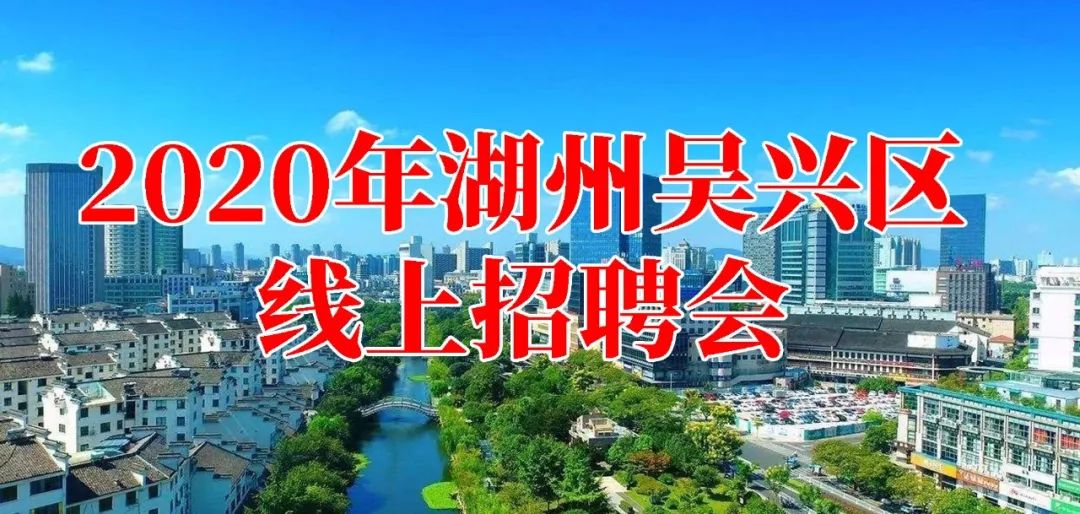 2020年湖州吴兴区
线上招聘会